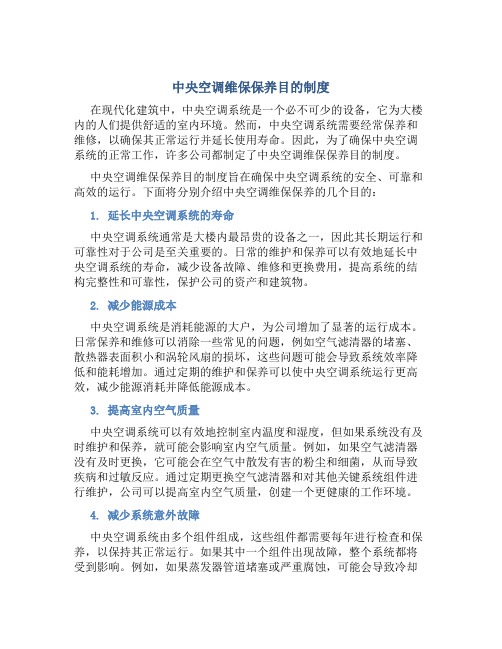 中央空调维保保养目的制度

在现代化建筑中，中央空调系统是一个必不可少的设备，它为大楼内的人们提供舒适的室内环境。然而，中央空调系统需要经常保养和维修，以确保其正常运行并延长使用寿命。因此，为了确保中央空调系统的正常工作，许多公司都制定了中央空调维保保养目的制度。

中央空调维保保养目的制度旨在确保中央空调系统的安全、可靠和高效的运行。下面将分别介绍中央空调维保保养的几个目的：

1. 延长中央空调系统的寿命

中央空调系统通常是大楼内最昂贵的设备之一，因此其长期运行和可靠性对于公司是至关重要的。日常的维护和保养可以有效地延长中央空调系统的寿命，减少设备故障、维修和更换费用，提高系统的结构完整性和可靠性，保护公司的资产和建筑物。

2. 减少能源成本

中央空调系统是消耗能源的大户，为公司增加了显著的运行成本。日常保养和维修可以消除一些常见的问题，例如空气滤清器的堵塞、散热器表面积小和涡轮风扇的损坏，这些问题可能会导致系统效率降低和能耗增加。通过定期的维护和保养可以使中央空调系统运行更高效，减少能源消耗并降低能源成本。

3. 提高室内空气质量

中央空调系统可以有效地控制室内温度和湿度，但如果系统没有及时维护和保养，就可能会影响室内空气质量。例如，如果空气滤清器没有及时更换，它可能会在空气中散发有害的粉尘和细菌，从而导致疾病和过敏反应。通过定期更换空气滤清器和对其他关键系统组件进行维护，公司可以提高室内空气质量，创建一个更健康的工作环境。

4. 减少系统意外故障

中央空调系统由多个组件组成，这些组件都需要每年进行检查和保养，以保持其正常运行。如果其中一个组件出现故障，整个系统都将受到影响。例如，如果蒸发器管道堵塞或严重腐蚀，可能会导致冷却